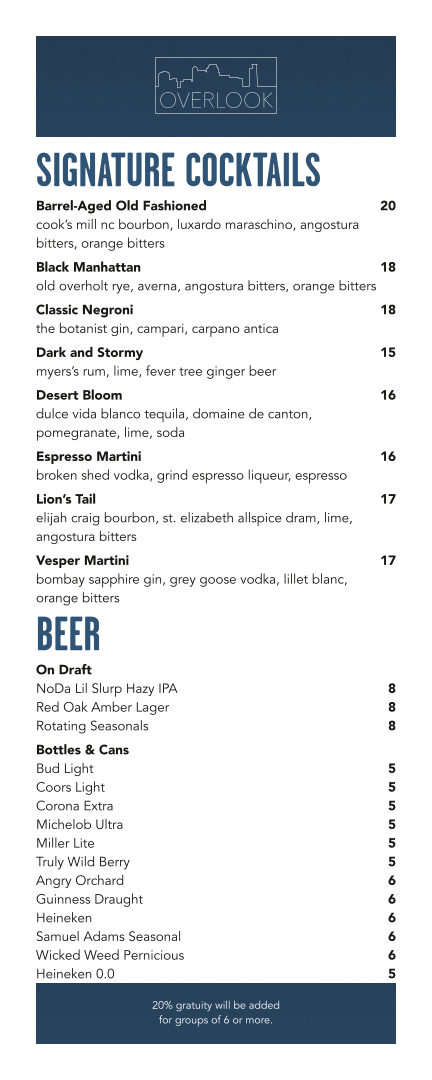 OVERLOOK

SIGNATURE COCKTAILS

Barrel-Aged Old Fashioned 20
cook's mill nc bourbon, luxardo maraschino, angostura bitters, orange bitters

Black Manhattan 18
old overholt rye, averna, angostura bitters, orange bitters

Classic Negroni 18
the botanist gin, campari, carpano antica

Dark and Stormy 15
myers's rum, lime, fever tree ginger beer

Desert Bloom 16
dulce vida blanco tequila, domaine de canton, pomegranate, lime, soda

Espresso Martini 16
broken shed vodka, grind espresso liqueur, espresso

Lion's Tail 17
elijah craig bourbon, st. elizabeth allspice dram, lime, angostura bitters

Vesper Martini 17
bombay sapphire gin, grey goose vodka, lillet blanc, orange bitters

BEER

On Draft
NoDa Lil Slurp Hazy IPA 8
Red Oak Amber Lager 8
Rotating Seasonals 8

Bottles & Cans
Bud Light 5
Coors Light 5
Corona Extra 5
Michelob Ultra 5
Miller Lite 5
Truly Wild Berry 5
Angry Orchard 6
Guinness Draught 6
Heineken 6
Samuel Adams Seasonal 6
Wicked Weed Pernicious 6
Heineken 0.0 5

20% gratuity will be added for groups of 6 or more.